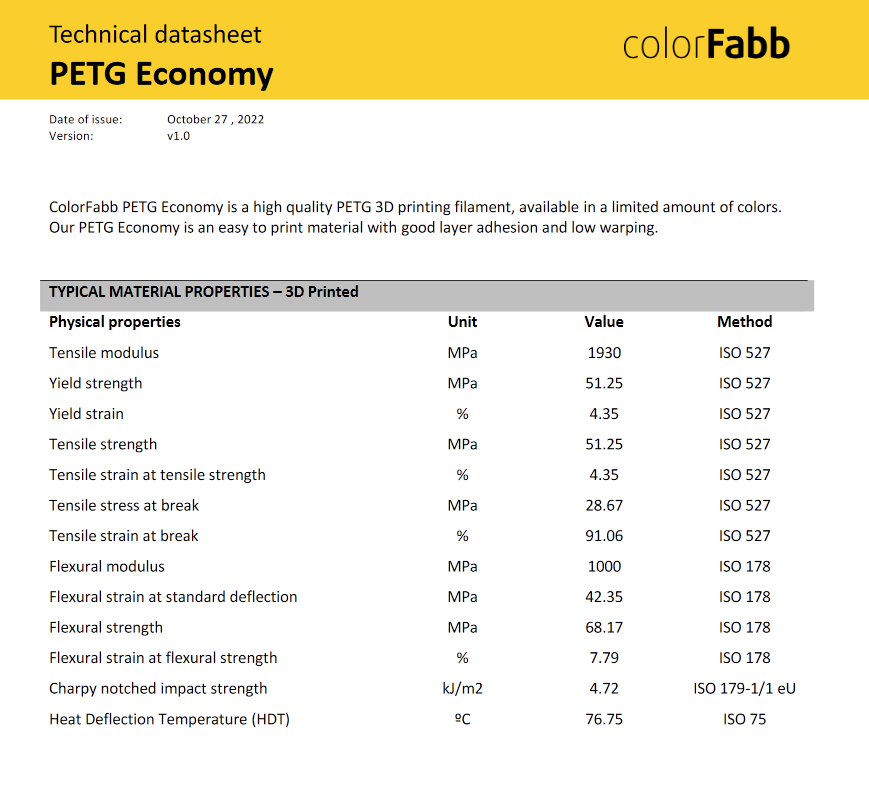 Technical datasheet
PETG Economy

colorFabb

Date of issue: October 27 , 2022
Version: v1.0

ColorFabb PETG Economy is a high quality PETG 3D printing filament, available in a limited amount of colors. Our PETG Economy is an easy to print material with good layer adhesion and low warping.

TYPICAL MATERIAL PROPERTIES – 3D Printed

| Physical properties | Unit | Value | Method |
|---|---|---|---|
| Tensile modulus | MPa | 1930 | ISO 527 |
| Yield strength | MPa | 51.25 | ISO 527 |
| Yield strain | % | 4.35 | ISO 527 |
| Tensile strength | MPa | 51.25 | ISO 527 |
| Tensile strain at tensile strength | % | 4.35 | ISO 527 |
| Tensile stress at break | MPa | 28.67 | ISO 527 |
| Tensile strain at break | % | 91.06 | ISO 527 |
| Flexural modulus | MPa | 1000 | ISO 178 |
| Flexural strain at standard deflection | MPa | 42.35 | ISO 178 |
| Flexural strength | MPa | 68.17 | ISO 178 |
| Flexural strain at flexural strength | % | 7.79 | ISO 178 |
| Charpy notched impact strength | kJ/m2 | 4.72 | ISO 179-1/1 eU |
| Heat Deflection Temperature (HDT) | ºC | 76.75 | ISO 75 |